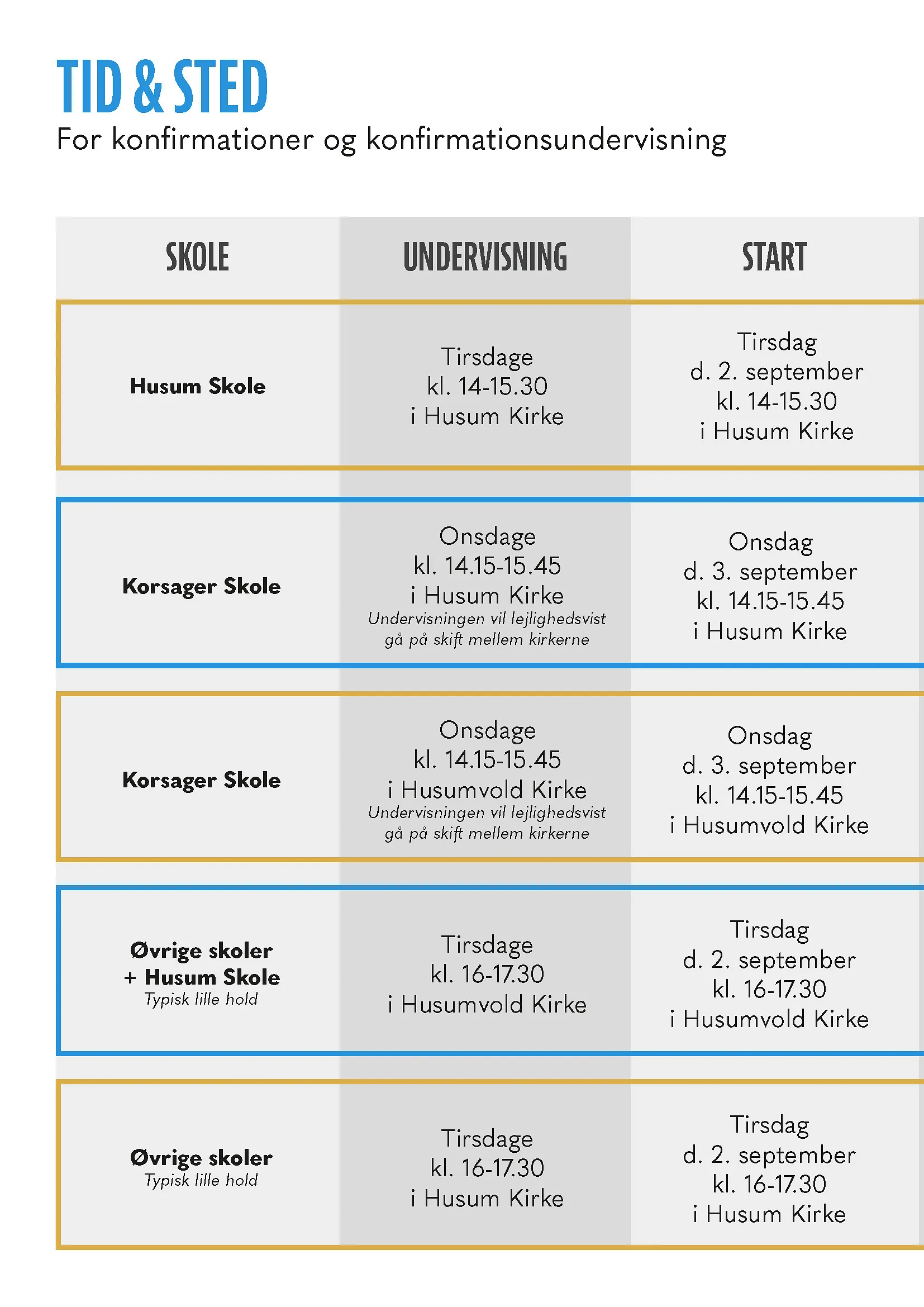 TID & STED

For konfirmationer og konfirmationsundervisning

| SKOLE | UNDERVISNING | START |
|---|---|---|
| Husum Skole | Tirsdage kl. 14-15.30 i Husum Kirke | Tirsdag d. 2. september kl. 14-15.30 i Husum Kirke |
| Korsager Skole | Onsdage kl. 14.15-15.45 i Husum Kirke Undervisningen vil lejlighedsvist gå på skift mellem kirkerne | Onsdag d. 3. september kl. 14.15-15.45 i Husum Kirke |
| Korsager Skole | Onsdage kl. 14.15-15.45 i Husumvold Kirke Undervisningen vil lejlighedsvist gå på skift mellem kirkerne | Onsdag d. 3. september kl. 14.15-15.45 i Husumvold Kirke |
| Øvrige skoler + Husum Skole Typisk lille hold | Tirsdage kl. 16-17.30 i Husumvold Kirke | Tirsdag d. 2. september kl. 16-17.30 i Husumvold Kirke |
| Øvrige skoler Typisk lille hold | Tirsdage kl. 16-17.30 i Husum Kirke | Tirsdag d. 2. september kl. 16-17.30 i Husum Kirke |